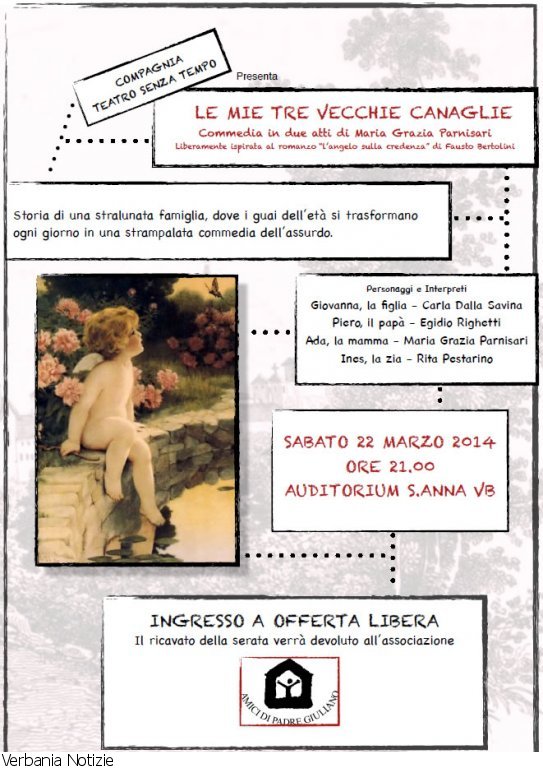 COMPAGNIA
TEATRO SENZA TEMPO

Presenta

LE MIE TRE VECCHIE CANAGLIE
Commedia in due atti di Maria Grazia Parnisari
Liberamente ispirata al romanzo "L'angelo sulla credenza" di Fausto Bertolini

Storia di una stralunata famiglia, dove i guai dell'età si trasformano ogni giorno in una strampalata commedia dell'assurdo.

Personaggi e Interpreti
Giovanna, la figlia - Carla Dalla Savina
Piero, il papà - Egidio Righetti
Ada, la mamma - Maria Grazia Parnisari
Ines, la zia - Rita Pestarino

SABATO 22 MARZO 2014
ORE 21.00
AUDITORIUM S.ANNA VB

INGRESSO A OFFERTA LIBERA
Il ricavato della serata verrà devoluto all'associazione

AMICI DI PADRE GIULIANO

Verbania Notizie